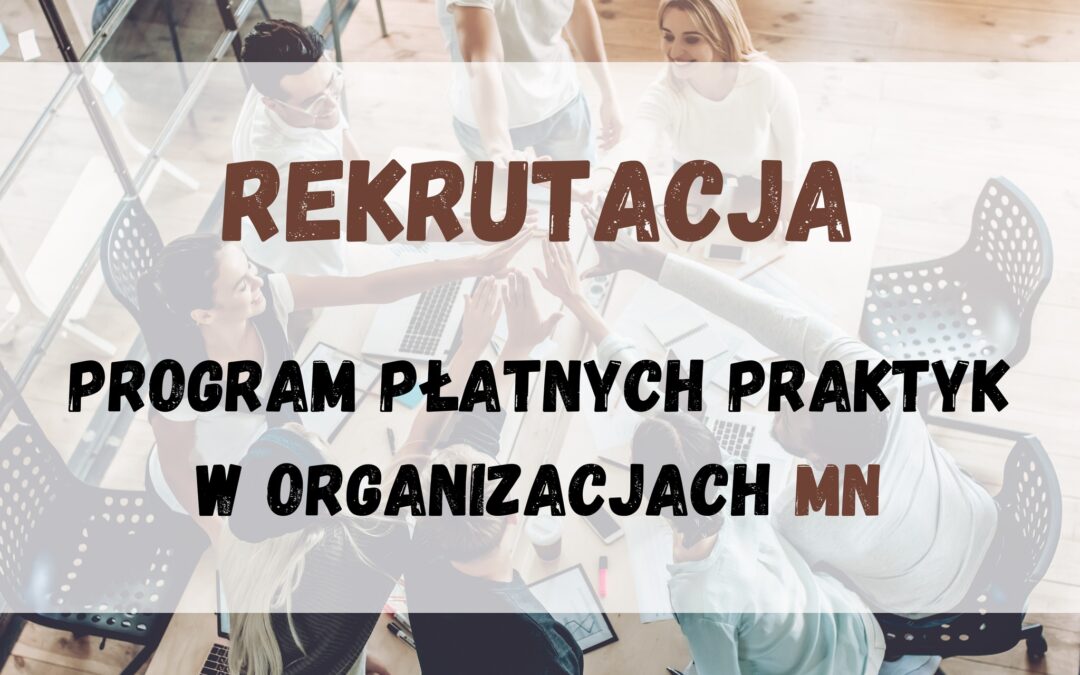 REKRUTACJA

PROGRAM PŁATNYCH PRAKTYK W ORGANIZACJACH MN